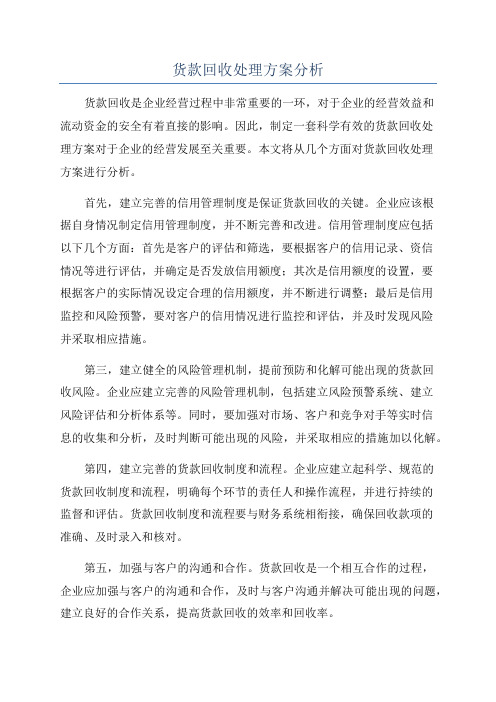 货款回收处理方案分析

货款回收是企业经营过程中非常重要的一环，对于企业的经营效益和流动资金的安全有着直接的影响。因此，制定一套科学有效的货款回收处理方案对于企业的经营发展至关重要。本文将从几个方面对货款回收处理方案进行分析。

首先，建立完善的信用管理制度是保证货款回收的关键。企业应该根据自身情况制定信用管理制度，并不断完善和改进。信用管理制度应包括以下几个方面：首先是客户的评估和筛选，要根据客户的信用记录、资信情况等进行评估，并确定是否发放信用额度；其次是信用额度的设置，要根据客户的实际情况设定合理的信用额度，并不断进行调整；最后是信用监控和风险预警，要对客户的信用情况进行监控和评估，并及时发现风险并采取相应措施。

第三，建立健全的风险管理机制，提前预防和化解可能出现的货款回收风险。企业应建立完善的风险管理机制，包括建立风险预警系统、建立风险评估和分析体系等。同时，要加强对市场、客户和竞争对手等实时信息的收集和分析，及时判断可能出现的风险，并采取相应的措施加以化解。

第四，建立完善的货款回收制度和流程。企业应建立起科学、规范的货款回收制度和流程，明确每个环节的责任人和操作流程，并进行持续的监督和评估。货款回收制度和流程要与财务系统相衔接，确保回收款项的准确、及时录入和核对。

第五，加强与客户的沟通和合作。货款回收是一个相互合作的过程，企业应加强与客户的沟通和合作，及时与客户沟通并解决可能出现的问题，建立良好的合作关系，提高货款回收的效率和回收率。